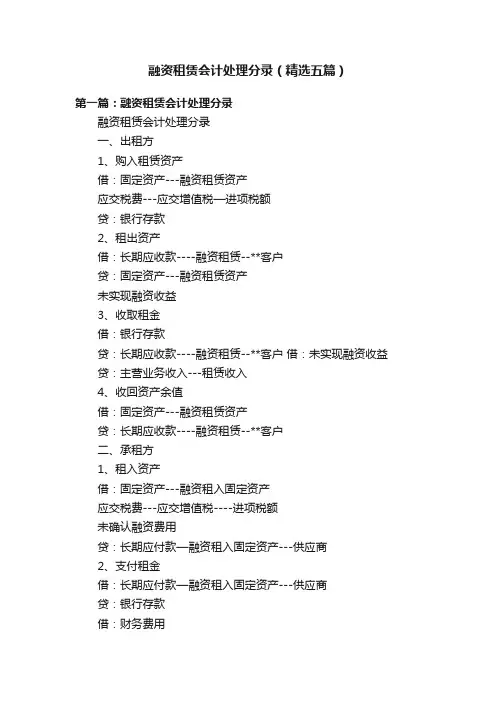 融资租赁会计处理分录（精选五篇）

第一篇：融资租赁会计处理分录

融资租赁会计处理分录

一、出租方

1、购入租赁资产

借：固定资产---融资租赁资产

应交税费---应交增值税—进项税额

贷：银行存款

2、租出资产

借：长期应收款----融资租赁--**客户

贷：固定资产---融资租赁资产

未实现融资收益

3、收取租金

借：银行存款

贷：长期应收款----融资租赁--**客户 借：未实现融资收益

贷：主营业务收入---租赁收入

4、收回资产余值

借：固定资产---融资租赁资产

贷：长期应收款----融资租赁--**客户

二、承租方

1、租入资产

借：固定资产---融资租入固定资产

应交税费---应交增值税----进项税额

未确认融资费用

贷：长期应付款—融资租入固定资产---供应商

2、支付租金

借：长期应付款—融资租入固定资产---供应商

贷：银行存款

借：财务费用